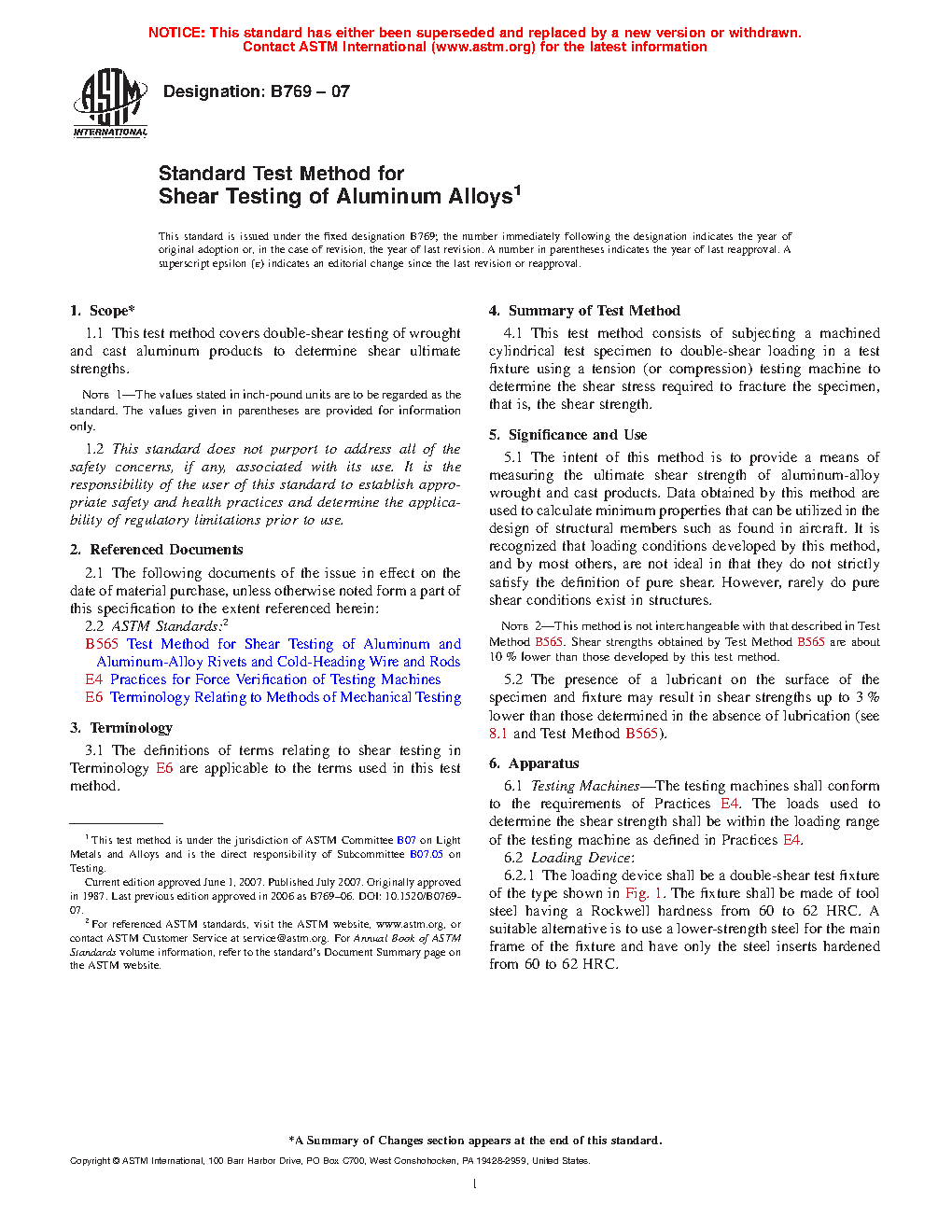 NOTICE: This standard has either been superseded and replaced by a new version or withdrawn. Contact ASTM International (www.astm.org) for the latest information

ASTM INTERNATIONAL

Designation: B769 – 07

Standard Test Method for Shear Testing of Aluminum Alloys$^1$

This standard is issued under the fixed designation B769; the number immediately following the designation indicates the year of original adoption or, in the case of revision, the year of last revision. A number in parentheses indicates the year of last reapproval. A superscript epsilon (ε) indicates an editorial change since the last revision or reapproval.

1. Scope*

1.1 This test method covers double-shear testing of wrought and cast aluminum products to determine shear ultimate strengths.

NOTE 1—The values stated in inch-pound units are to be regarded as the standard. The values given in parentheses are provided for information only.

1.2 This standard does not purport to address all of the safety concerns, if any, associated with its use. It is the responsibility of the user of this standard to establish appropriate safety and health practices and determine the applicability of regulatory limitations prior to use.

2. Referenced Documents

2.1 The following documents of the issue in effect on the date of material purchase, unless otherwise noted form a part of this specification to the extent referenced herein:

2.2 ASTM Standards:$^2$

B565 Test Method for Shear Testing of Aluminum and Aluminum-Alloy Rivets and Cold-Heading Wire and Rods

E4 Practices for Force Verification of Testing Machines

E6 Terminology Relating to Methods of Mechanical Testing

3. Terminology

3.1 The definitions of terms relating to shear testing in Terminology E6 are applicable to the terms used in this test method.

$^1$ This test method is under the jurisdiction of ASTM Committee B07 on Light Metals and Alloys and is the direct responsibility of Subcommittee B07.05 on Testing.

Current edition approved June 1, 2007. Published July 2007. Originally approved in 1987. Last previous edition approved in 2006 as B769–06. DOI: 10.1520/B0769-07.

$^2$ For referenced ASTM standards, visit the ASTM website, www.astm.org, or contact ASTM Customer Service at service@astm.org. For Annual Book of ASTM Standards volume information, refer to the standard's Document Summary page on the ASTM website.

4. Summary of Test Method

4.1 This test method consists of subjecting a machined cylindrical test specimen to double-shear loading in a test fixture using a tension (or compression) testing machine to determine the shear stress required to fracture the specimen, that is, the shear strength.

5. Significance and Use

5.1 The intent of this method is to provide a means of measuring the ultimate shear strength of aluminum-alloy wrought and cast products. Data obtained by this method are used to calculate minimum properties that can be utilized in the design of structural members such as found in aircraft. It is recognized that loading conditions developed by this method, and by most others, are not ideal in that they do not strictly satisfy the definition of pure shear. However, rarely do pure shear conditions exist in structures.

NOTE 2—This method is not interchangeable with that described in Test Method B565. Shear strengths obtained by Test Method B565 are about 10 % lower than those developed by this test method.

5.2 The presence of a lubricant on the surface of the specimen and fixture may result in shear strengths up to 3 % lower than those determined in the absence of lubrication (see 8.1 and Test Method B565).

6. Apparatus

6.1 Testing Machines—The testing machines shall conform to the requirements of Practices E4. The loads used to determine the shear strength shall be within the loading range of the testing machine as defined in Practices E4.

6.2 Loading Device:

6.2.1 The loading device shall be a double-shear test fixture of the type shown in Fig. 1. The fixture shall be made of tool steel having a Rockwell hardness from 60 to 62 HRC. A suitable alternative is to use a lower-strength steel for the main frame of the fixture and have only the steel inserts hardened from 60 to 62 HRC.

*A Summary of Changes section appears at the end of this standard.

Copyright © ASTM International, 100 Barr Harbor Drive, PO Box C700, West Conshohocken, PA 19428-2959, United States.

1